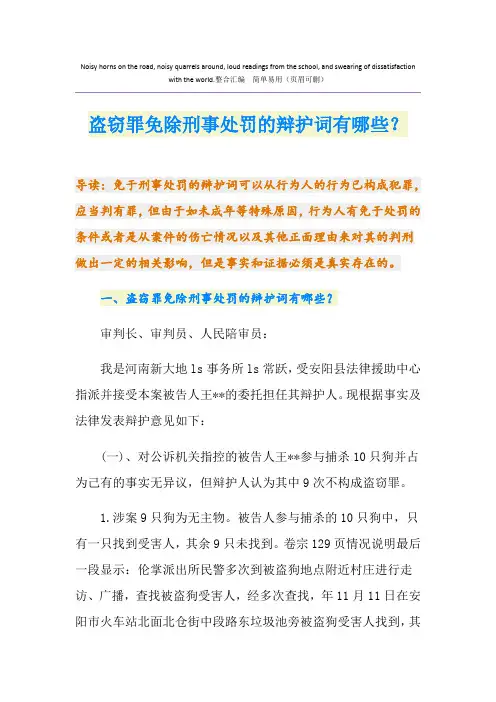 Noisy horns on the road, noisy quarrels around, loud readings from the school, and swearing of dissatisfaction with the world.整合汇编 简单易用（页眉可删）

盗窃罪免除刑事处罚的辩护词有哪些？

导读：免于刑事处罚的辩护词可以从行为人的行为已构成犯罪，应当判有罪，但由于如未成年等特殊原因，行为人有免于处罚的条件或者是从案件的伤亡情况以及其他正面理由来对其的判刑做出一定的相关影响，但是事实和证据必须是真实存在的。

一、盗窃罪免除刑事处罚的辩护词有哪些？

审判长、审判员、人民陪审员：

我是河南新大地 ls 事务所 ls 常跃，受安阳县法律援助中心指派并接受本案被告人王**的委托担任其辩护人。现根据事实及法律发表辩护意见如下：

(一)、对公诉机关指控的被告人王**参与捕杀 10 只狗并占为己有的事实无异议，但辩护人认为其中 9 次不构成盗窃罪。

1.涉案 9 只狗为无主物。被告人参与捕杀的 10 只狗中，只有一只找到受害人，其余 9 只未找到。卷宗 129 页情况说明最后一段显示：伦掌派出所民警多次到被盗狗地点附近村庄进行走访、广播，查找被盗狗受害人，经多次查找，年 11 月 11 日在安阳市火车站北面北仓街中段路东垃圾池旁被盗狗受害人找到，其